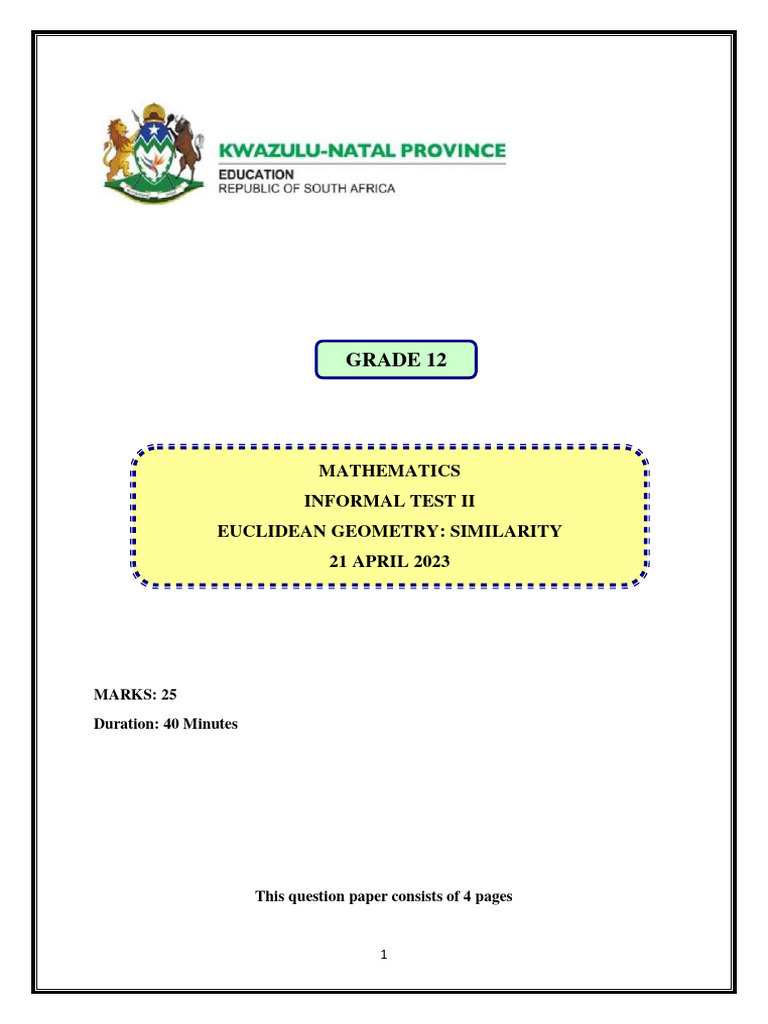 KWAZULU-NATAL PROVINCE
EDUCATION
REPUBLIC OF SOUTH AFRICA

GRADE 12

MATHEMATICS
INFORMAL TEST II
EUCLIDEAN GEOMETRY: SIMILARITY
21 APRIL 2023

MARKS: 25
Duration: 40 Minutes

This question paper consists of 4 pages

1